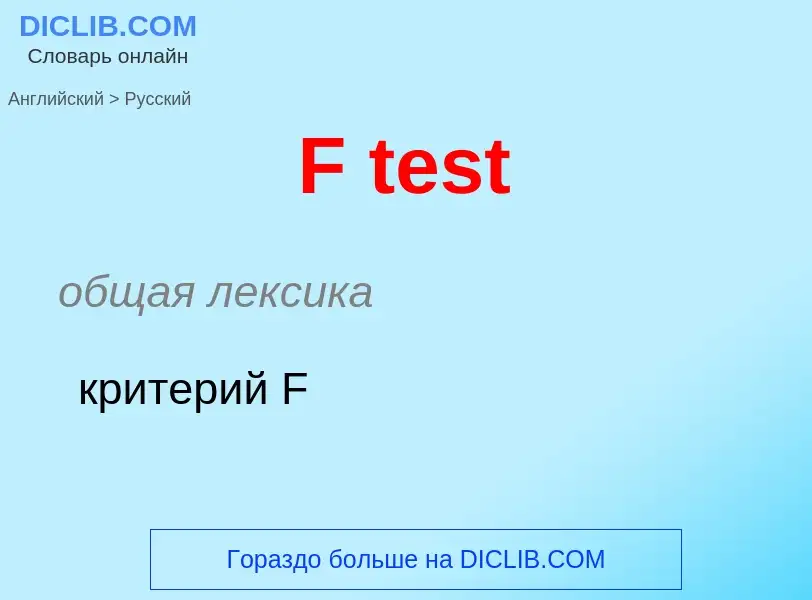 DICLIB.COM
Словарь онлайн

Английский > Русский

F test

общая лексика

критерий F

Гораздо больше на DICLIB.COM